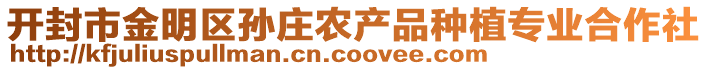 开封市金明区孙庄农产品种植专业合作社
http://kfjuliuspullman.cn.coovee.com